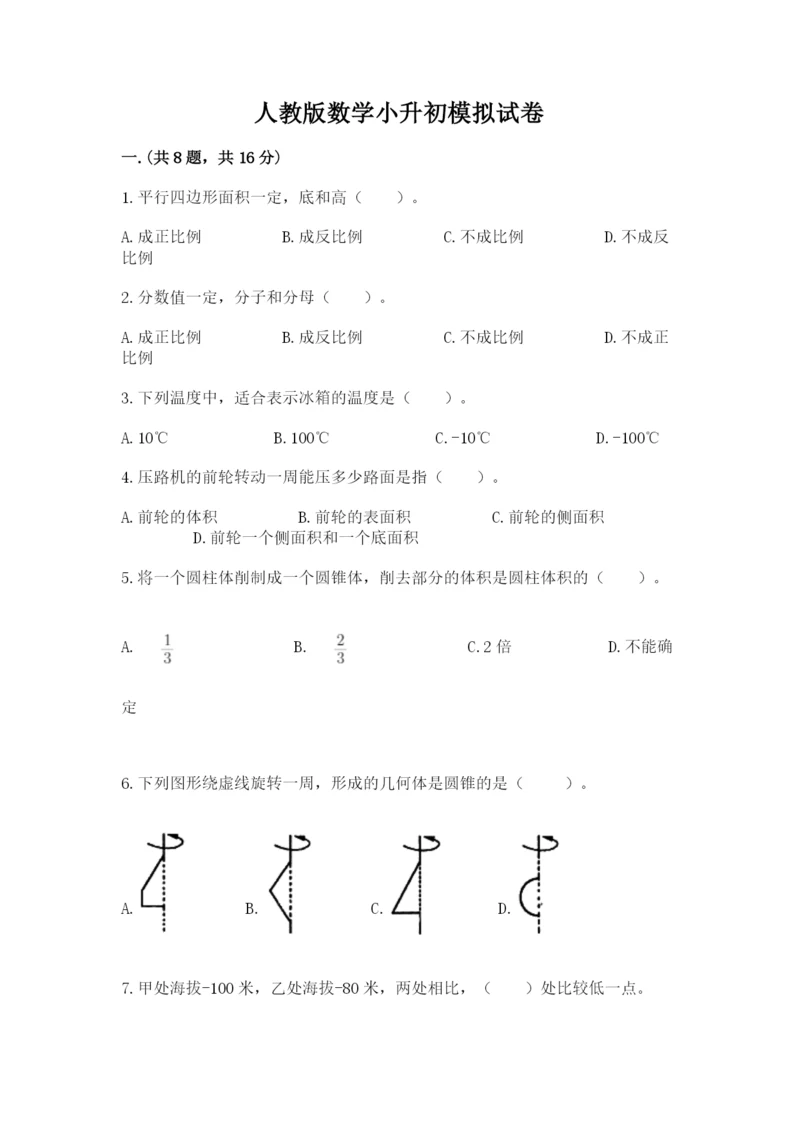 人教版数学小升初模拟试卷

一.(共8题，共16分)

1.平行四边形面积一定，底和高（　　）。

A.成正比例　　B.成反比例　　C.不成比例　　D.不成反比例

2.分数值一定，分子和分母（　　）。

A.成正比例　　B.成反比例　　C.不成比例　　D.不成正比例

3.下列温度中，适合表示冰箱的温度是（　　）。

A.10℃　　B.100℃　　C.-10℃　　D.-100℃

4.压路机的前轮转动一周能压多少路面是指（　　）。

A.前轮的体积　　B.前轮的表面积　　C.前轮的侧面积　　D.前轮一个侧面积和一个底面积

5.将一个圆柱体削制成一个圆锥体，削去部分的体积是圆柱体积的（　　）。

A.　$\frac{1}{3}$　　B.　$\frac{2}{3}$　　C.2倍　　D.不能确定

6.下列图形绕虚线旋转一周，形成的几何体是圆锥的是（　　）。

A.　　B.　　C.　　D.

7.甲处海拔-100米，乙处海拔-80米，两处相比，（　　）处比较低一点。